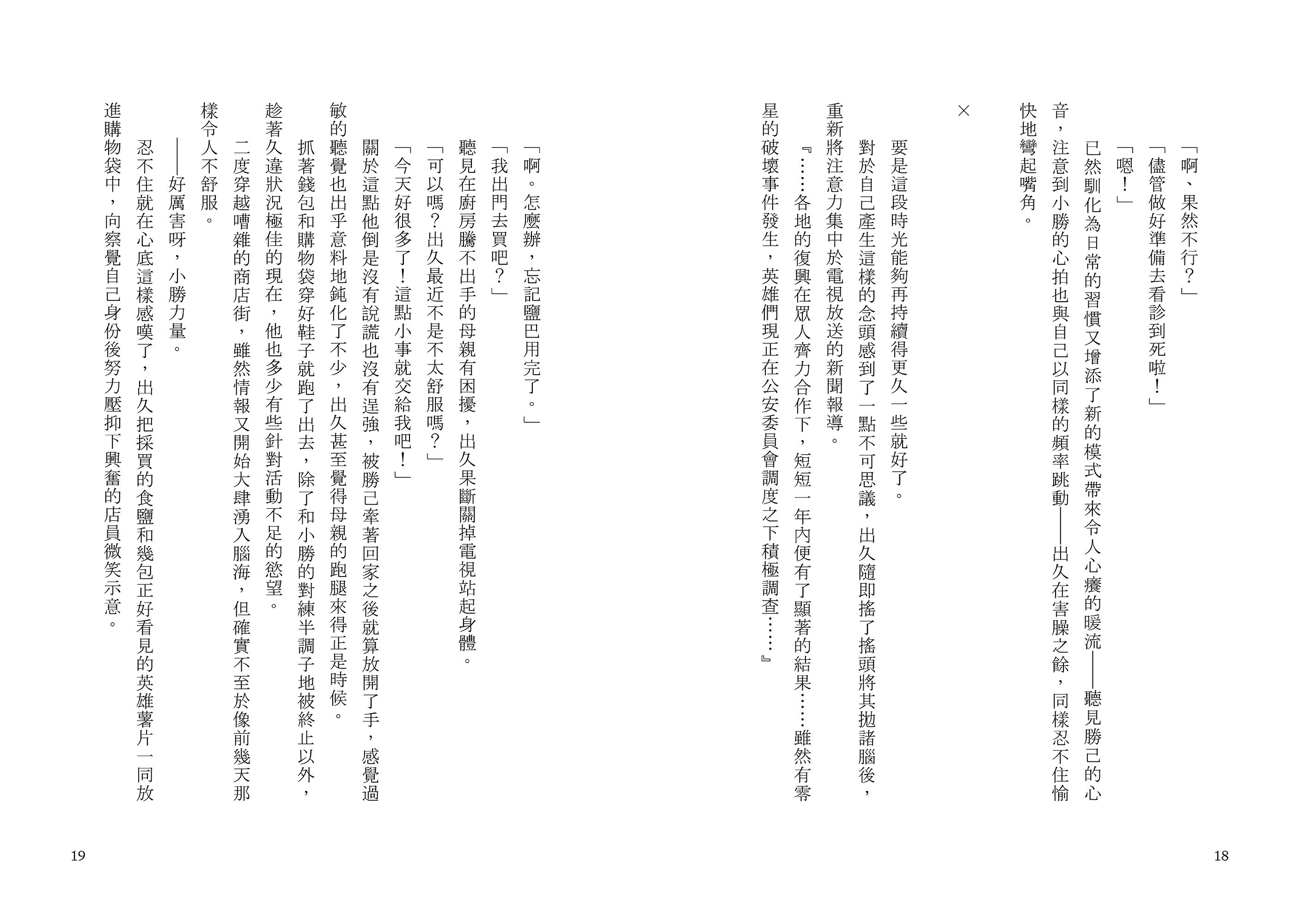 「啊、果然不行？」

「儘管做好準備去看診到死啦！」

「嗯！」

已然馴化為日常的習慣又增添了新的模式帶來令人心癢的暖流——聽見勝己的心音，注意到小勝的心拍也與自己以同樣的頻率跳動——出久在害臊之餘，同樣忍不住愉快地彎起嘴角。

×

要是這段時光能夠再持續得更久一些就好了。

對於自己產生這樣的念頭感到了一點不可思議，出久隨即搖了搖頭將其拋諸腦後，重新將注意力集中於電視放送的新聞報導。

『……各地的復興在眾人齊力合作下，短短一年內便有了顯著的結果……雖然有零星的破壞事件發生，英雄們現正在公安委員會調度之下積極調查……』

18

「啊。怎麼辦，忘記鹽巴用完了。」

「我出門去買吧？」

聽見在廚房騰不出手的母親有困擾，出久果斷關掉電視站起身體。

「可以嗎？出久最近不是不太舒服嗎？」

「今天好很多了！這點小事就交給我吧！」

關於這點他倒是沒有說謊也沒有逞強，被勝己牽著回家之後就算放開了手，感覺過敏的聽覺也出乎意料地鈍化了不少，出久甚至覺得母親的跑腿來得正是時候。

抓著錢包和購物袋穿好鞋子就跑了出去，除了和小勝的對練半調子地被終止以外，趁著久違狀況極佳的現在，他也多少有些針對活動不足的慾望。

二度穿越嘈雜的商店街，雖然情報又開始大肆湧入腦海，但確實不至於像前幾天那樣令人不舒服。

——好厲害呀，小勝力量。

忍不住就在心底這樣感嘆了，出久把採買的食鹽和幾包正好看見的英雄薯片一同放進購物袋中，向察覺自己身份後努力壓抑下興奮的店員微笑示意。

19